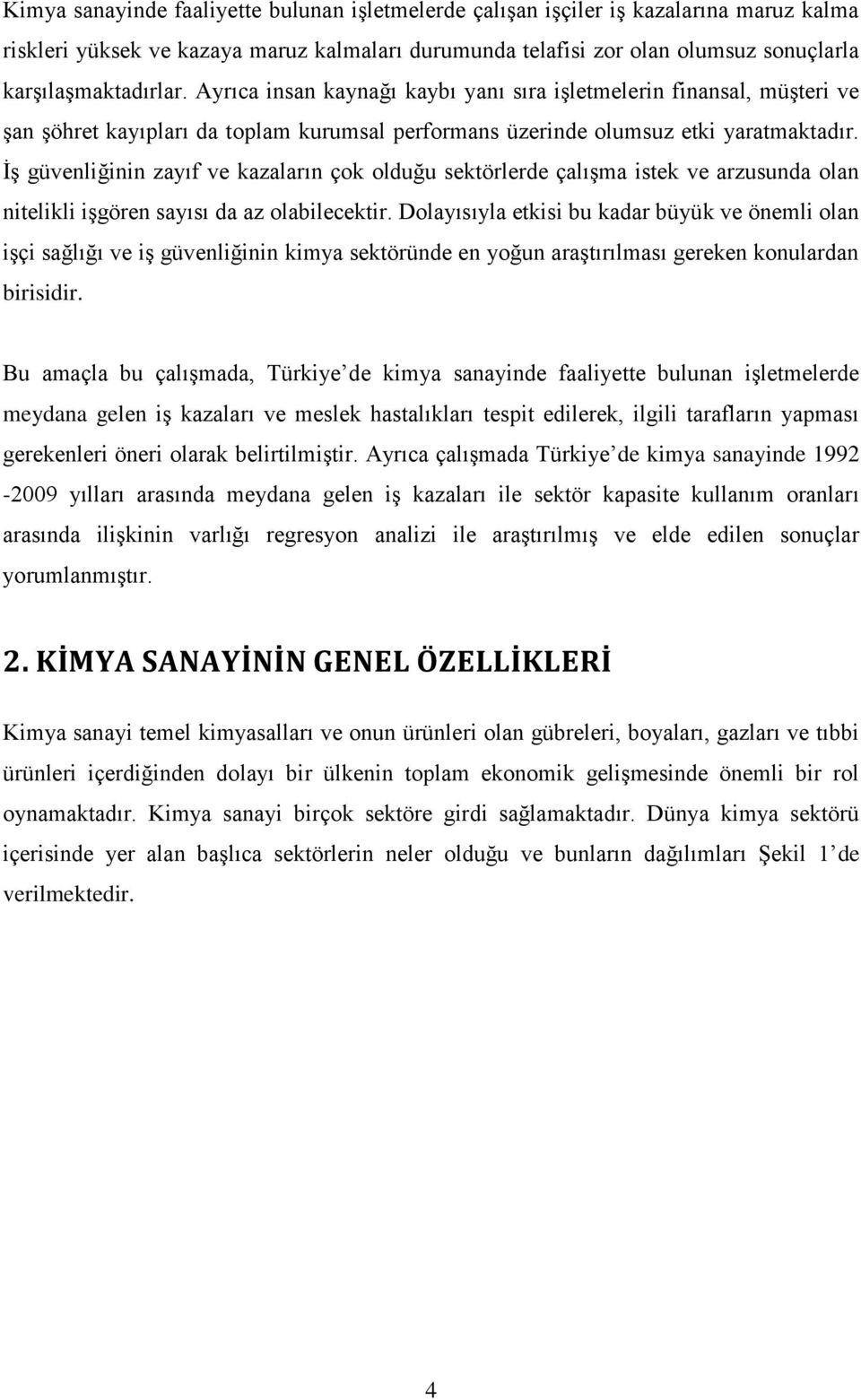 Kimya sanayinde faaliyette bulunan işletmelerde çalışan işçiler iş kazalarına maruz kalma riskleri yüksek ve kazaya maruz kalmaları durumunda telafisi zor olan olumsuz sonuçlarla karşılaşmaktadırlar. Ayrıca insan kaynağı kaybı yanı sıra işletmelerin finansal, müşteri ve şan şöhret kayıpları da toplam kurumsal performans üzerinde olumsuz etki yaratmaktadır. İş güvenliğinin zayıf ve kazaların çok olduğu sektörlerde çalışma istek ve arzusunda olan nitelikli işgören sayısı da az olabilecektir. Dolayısıyla etkisi bu kadar büyük ve önemli olan işçi sağlığı ve iş güvenliğinin kimya sektöründe en yoğun araştırılması gereken konulardan birisidir.

Bu amaçla bu çalışmada, Türkiye’de kimya sanayinde faaliyette bulunan işletmelerde meydana gelen iş kazaları ve meslek hastalıkları tespit edilerek, ilgili tarafların yapması gerekenleri öneri olarak belirtilmiştir. Ayrıca çalışmada Türkiye’de kimya sanayinde 1992 -2009 yılları arasında meydana gelen iş kazaları ile sektör kapasite kullanım oranları arasında ilişkinin varlığı regresyon analizi ile araştırılmış ve elde edilen sonuçlar yorumlanmıştır.

2. KİMYA SANAYİNİN GENEL ÖZELLİKLERİ

Kimya sanayi temel kimyasalları ve onun ürünleri olan gübreleri, boyaları, gazları ve tıbbi ürünleri içerdiğinden dolayı bir ülkenin toplam ekonomik gelişmesinde önemli bir rol oynamaktadır. Kimya sanayi birçok sektöre girdi sağlamaktadır. Dünya kimya sektörü içerisinde yer alan başlıca sektörlerin neler olduğu ve bunların dağılımları Şekil 1’de verilmektedir.

4